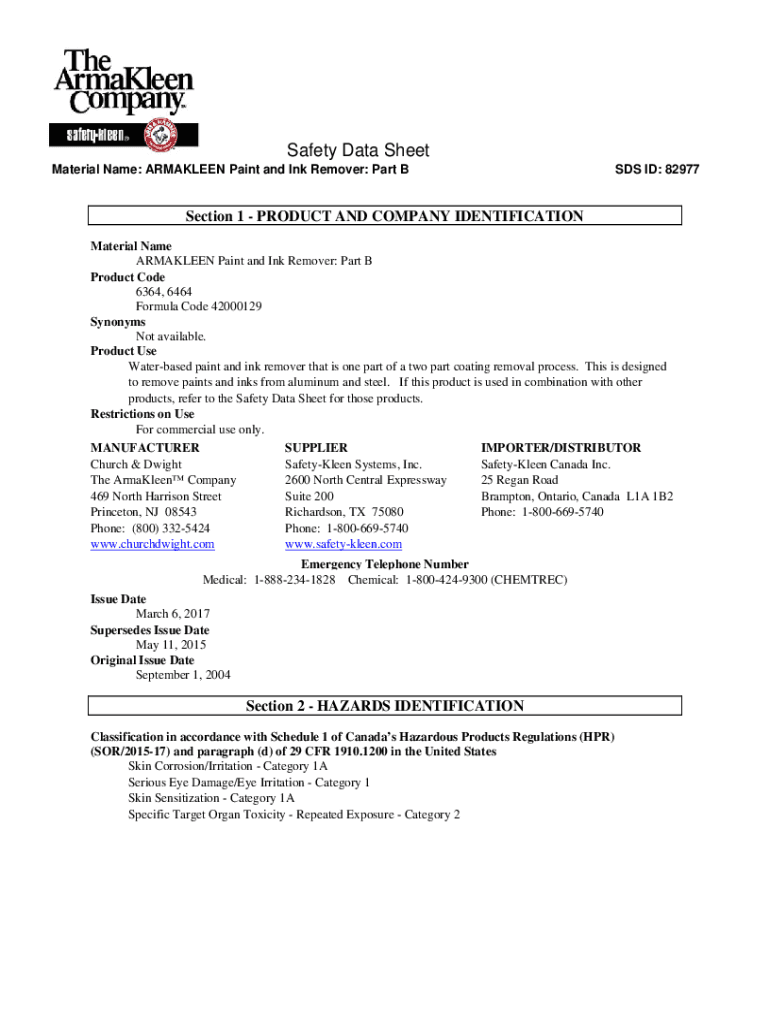 The ArmaKleen Company

safety-kleen

Safety Data Sheet

Material Name: ARMAKLEEN Paint and Ink Remover: Part B

SDS ID: 82977

Section 1 - PRODUCT AND COMPANY IDENTIFICATION

Material Name
ARMAKLEEN Paint and Ink Remover: Part B
Product Code
6364, 6464
Formula Code 42000129
Synonyms
Not available.
Product Use
Water-based paint and ink remover that is one part of a two part coating removal process. This is designed to remove paints and inks from aluminum and steel. If this product is used in combination with other products, refer to the Safety Data Sheet for those products.
Restrictions on Use
For commercial use only.

MANUFACTURER
Church & Dwight
The ArmaKleen™ Company
469 North Harrison Street
Princeton, NJ 08543
Phone: (800) 332-5424
www.churchdwight.com

SUPPLIER
Safety-Kleen Systems, Inc.
2600 North Central Expressway
Suite 200
Richardson, TX 75080
Phone: 1-800-669-5740
www.safety-kleen.com

IMPORTER/DISTRIBUTOR
Safety-Kleen Canada Inc.
25 Regan Road
Brampton, Ontario, Canada L1A 1B2
Phone: 1-800-669-5740

Emergency Telephone Number
Medical: 1-888-234-1828 Chemical: 1-800-424-9300 (CHEMTREC)

Issue Date
March 6, 2017
Supersedes Issue Date
May 11, 2015
Original Issue Date
September 1, 2004

Section 2 - HAZARDS IDENTIFICATION

Classification in accordance with Schedule 1 of Canada's Hazardous Products Regulations (HPR) (SOR/2015-17) and paragraph (d) of 29 CFR 1910.1200 in the United States
Skin Corrosion/Irritation - Category 1A
Serious Eye Damage/Eye Irritation - Category 1
Skin Sensitization - Category 1A
Specific Target Organ Toxicity - Repeated Exposure - Category 2